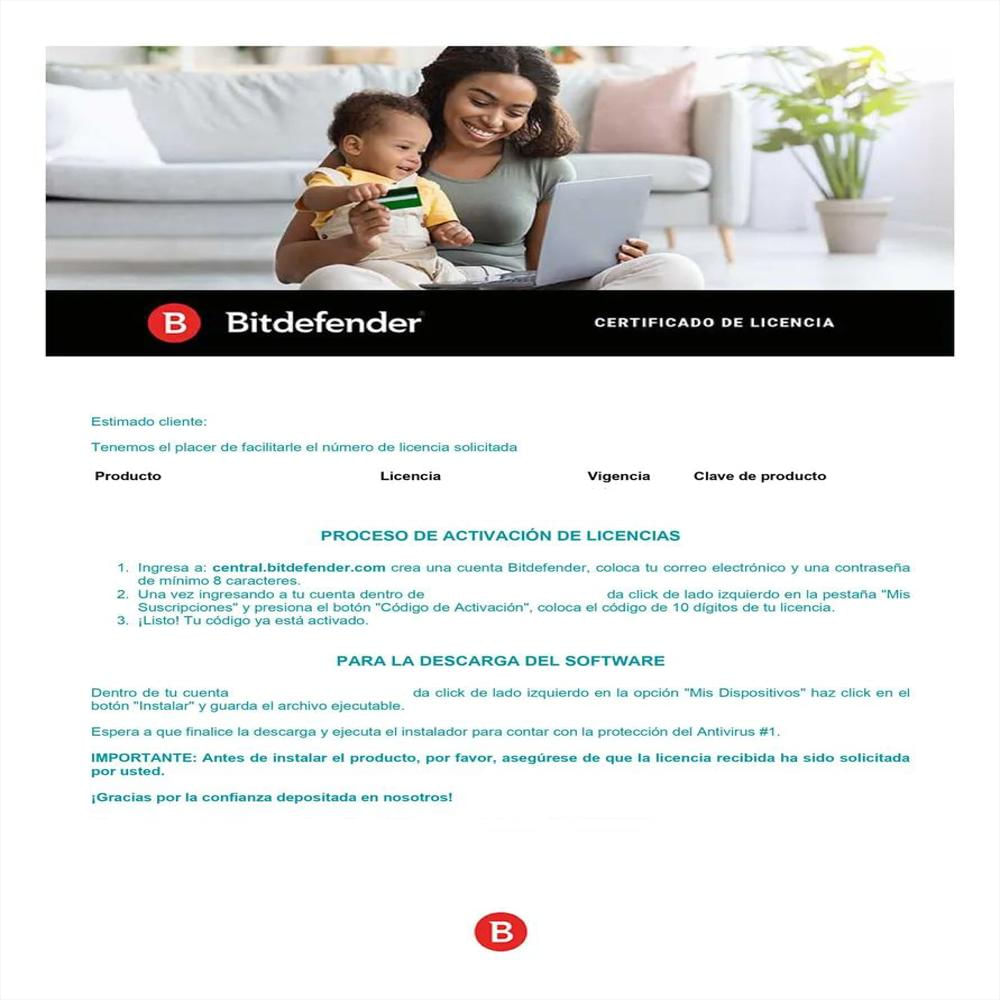 B Bitdefender

CERTIFICADO DE LICENCIA

Estimado cliente:

Tenemos el placer de facilitarle el número de licencia solicitada

| Producto | Licencia | Vigencia | Clave de producto |
|---|---|---|---|

PROCESO DE ACTIVACIÓN DE LICENCIAS

1. Ingresa a: central.bitdefender.com crea una cuenta Bitdefender, coloca tu correo electrónico y una contraseña de mínimo 8 caracteres.
2. Una vez ingresando a tu cuenta dentro de da click de lado izquierdo en la pestaña "Mis Suscripciones" y presiona el botón "Código de Activación", coloca el código de 10 dígitos de tu licencia.
3. ¡Listo! Tu código ya está activado.

PARA LA DESCARGA DEL SOFTWARE

Dentro de tu cuenta da click de lado izquierdo en la opción "Mis Dispositivos" haz click en el botón "Instalar" y guarda el archivo ejecutable.

Espera a que finalice la descarga y ejecuta el instalador para contar con la protección del Antivirus #1.

IMPORTANTE: Antes de instalar el producto, por favor, asegúrese de que la licencia recibida ha sido solicitada por usted.

¡Gracias por la confianza depositada en nosotros!

B